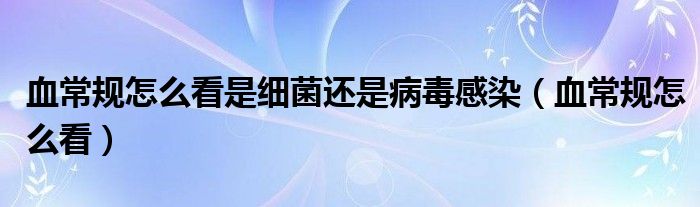 血常规怎么看是细菌还是病毒感染（血常规怎么看）